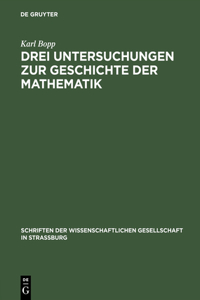 DE GRUYTER

Karl Bopp

DREI UNTERSUCHUNGEN ZUR GESCHICHTE DER MATHEMATIK

SCHRIFTEN DER WISSENSCHAFTLICHEN GESELLSCHAFT IN STRASSBURG

DE G